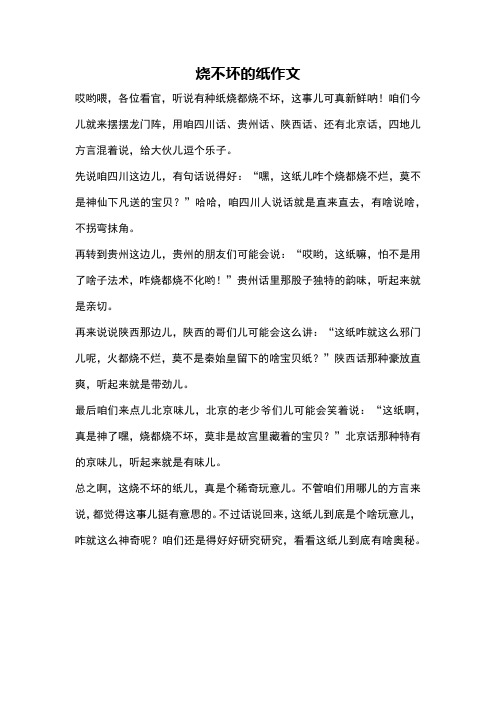 烧不坏的纸作文

哎哟喂，各位看官，听说有种纸烧都烧不坏，这事儿可真新鲜呐！咱们今儿就来摆摆龙门阵，用咱四川话、贵州话、陕西话、还有北京话，四地儿方言混着说，给大伙儿逗个乐子。

先说咱四川这边儿，有句话说得好："嘿，这纸儿咋个烧都烧不烂，莫不是神仙下凡送的宝贝？"哈哈，咱四川人说话就是直来直去，有啥说啥，不拐弯抹角。

再转到贵州这边儿，贵州的朋友们可能会说："哎哟，这纸嘛，怕不是用了啥子法术，咋烧都烧不化哟！"贵州话里那股子独特的韵味，听起来就是亲切。

再来说说陕西那边儿，陕西的哥们儿可能会这么讲："这纸咋就这么邪门儿呢，火都烧不烂，莫不是秦始皇留下的啥宝贝纸？"陕西话那种豪放直爽，听起来就是带劲儿。

最后咱们来点儿北京味儿，北京的老少爷们儿可能会笑着说："这纸啊，真是神了嘿，烧都烧不坏，莫非是故宫里藏着的宝贝？"北京话那种特有的京味儿，听起来就是有味儿。

总之啊，这烧不坏的纸儿，真是个稀奇玩意儿。不管咱们用哪儿的方言来说，都觉得这事儿挺有意思的。不过话说回来，这纸儿到底是个啥玩意儿，咋就这么神奇呢？咱们还是得好好研究研究，看看这纸儿到底有啥奥秘。